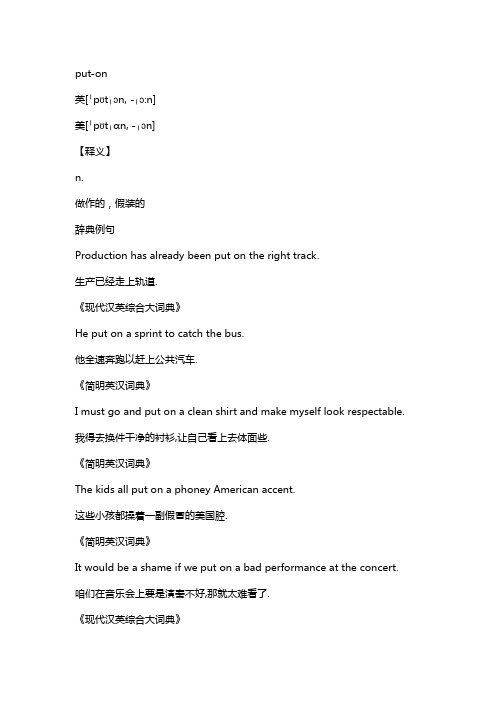 put-on

英[ˈpʊtˌɒn, -ˌɔ:n]

美[ˈpʊtˌɑn, -ˌɔn]

【释义】

n.

做作的，假装的

辞典例句

Production has already been put on the right track.

生产已经走上轨道.

《现代汉英综合大词典》

He put on a sprint to catch the bus.

他全速奔跑以赶上公共汽车.

《简明英汉词典》

I must go and put on a clean shirt and make myself look respectable.

我得去换件干净的衬衫,让自己看上去体面些.

《简明英汉词典》

The kids all put on a phoney American accent.

这些小孩都操着一副假冒的美国腔.

《简明英汉词典》

It would be a shame if we put on a bad performance at the concert.

咱们在音乐会上要是演奏不好,那就太难看了.

《现代汉英综合大词典》